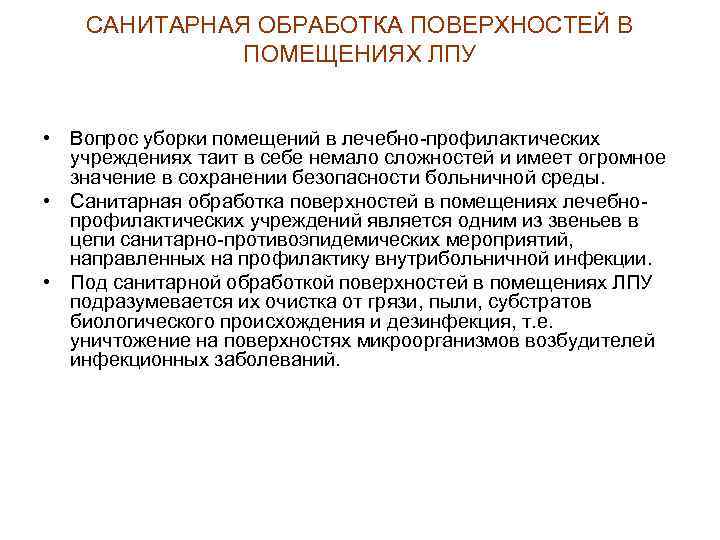 САНИТАРНАЯ ОБРАБОТКА ПОВЕРХНОСТЕЙ В ПОМЕЩЕНИЯХ ЛПУ

• Вопрос уборки помещений в лечебно-профилактических учреждениях таит в себе немало сложностей и имеет огромное значение в сохранении безопасности больничной среды.
• Санитарная обработка поверхностей в помещениях лечебно-профилактических учреждений является одним из звеньев в цепи санитарно-противоэпидемических мероприятий, направленных на профилактику внутрибольничной инфекции.
• Под санитарной обработкой поверхностей в помещениях ЛПУ подразумевается их очистка от грязи, пыли, субстратов биологического происхождения и дезинфекция, т.е. уничтожение на поверхностях микроорганизмов возбудителей инфекционных заболеваний.